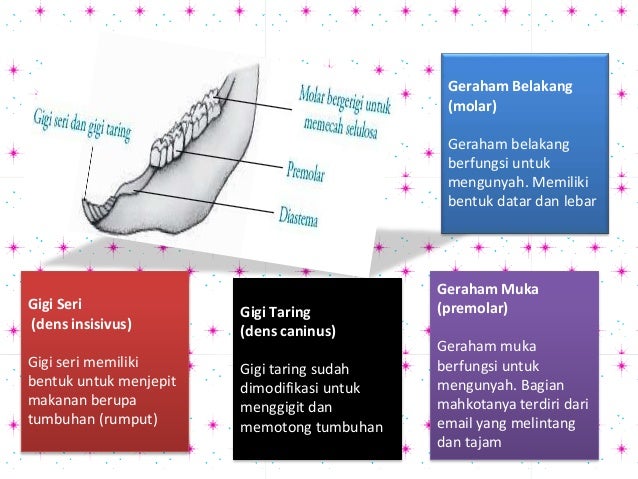 Gigi seri dan gigi taring

Molar bergerigi untuk memecah selulosa

Premolar

Diastema

Geraham Belakang (molar)

Geraham belakang berfungsi untuk mengunyah. Memiliki bentuk datar dan lebar

Gigi Seri (dens insisivus)

Gigi seri memiliki bentuk untuk menjepit makanan berupa tumbuhan (rumput)

Gigi Taring (dens caninus)

Gigi taring sudah dimodifikasi untuk menggigit dan memotong tumbuhan

Geraham Muka (premolar)

Geraham muka berfungsi untuk mengunyah. Bagian mahkotanya terdiri dari email yang melintang dan tajam